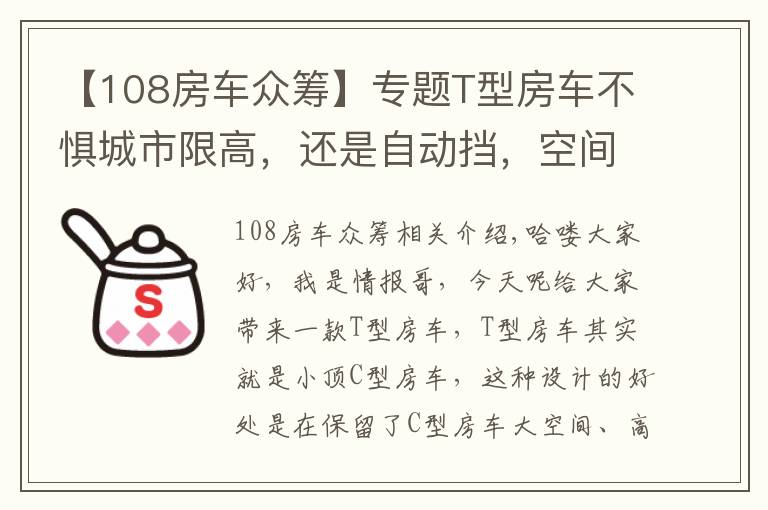 【108房车众筹】专题T型房车不惧城市限高，还是自动挡，空间

S

108房车众筹相关介绍,哈喽大家好，我是情报哥，今天呢给大家带来一款T型房车，T型房车其实就是小顶C型房车，这种设计的好处是在保留了C型房车大空间、高